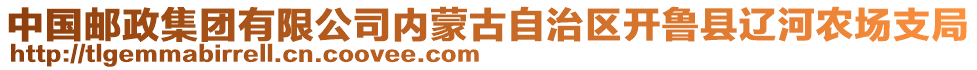 中国邮政集团有限公司内蒙古自治区开鲁县辽河农场支局
http://tlgemmabirrell.cn.coovee.com